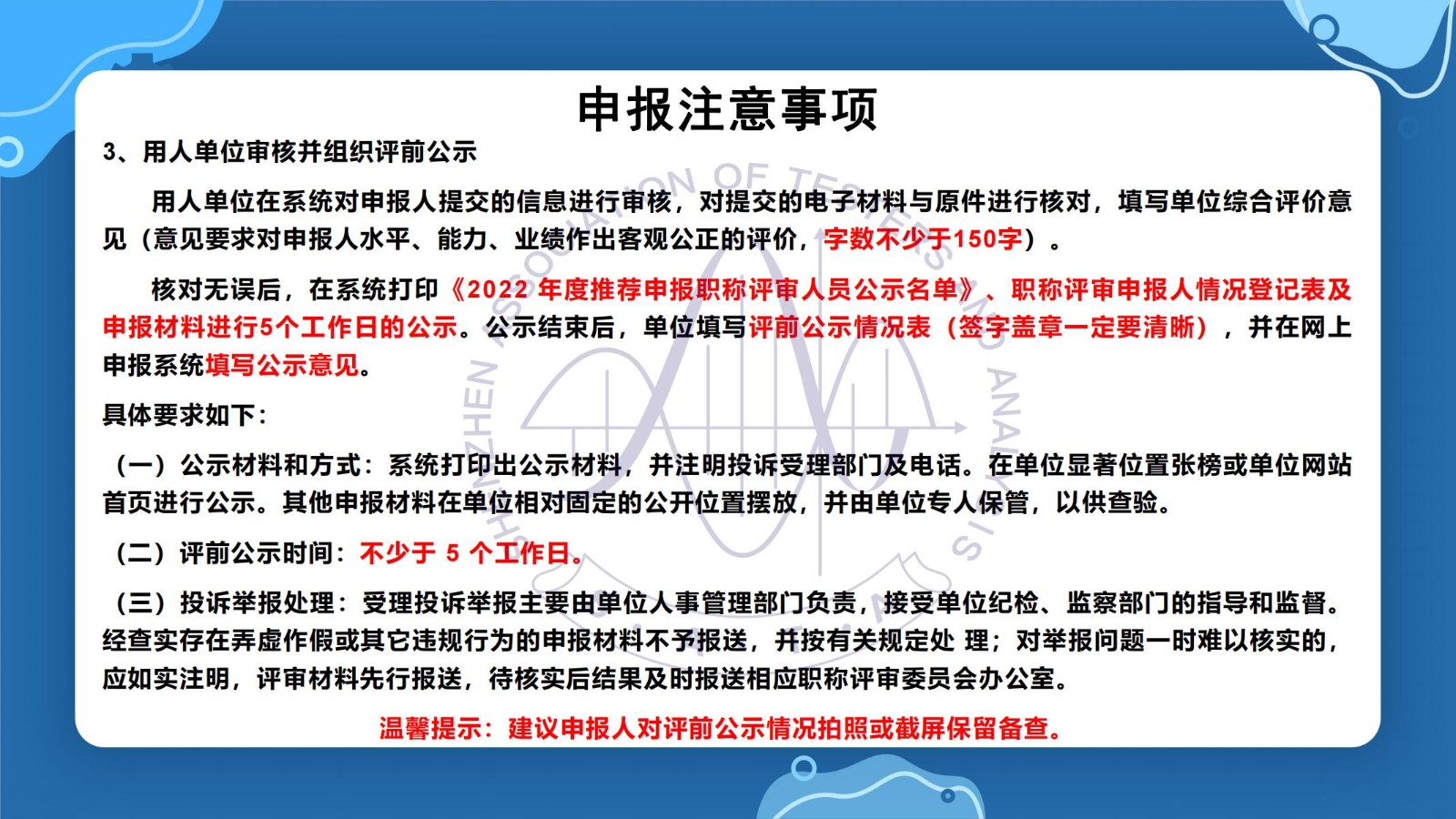 申报注意事项

3、用人单位审核并组织评前公示

用人单位在系统对申报人提交的信息进行审核，对提交的电子材料与原件进行核对，填写单位综合评价意见（意见要求对申报人水平、能力、业绩作出客观公正的评价，字数不少于150字）。

核对无误后，在系统打印《2022 年度推荐申报职称评审人员公示名单》、职称评审申报人情况登记表及申报材料进行5个工作日的公示。公示结束后，单位填写评前公示情况表（签字盖章一定要清晰），并在网上申报系统填写公示意见。

具体要求如下：

（一）公示材料和方式：系统打印出公示材料，并注明投诉受理部门及电话。在单位显著位置张榜或单位网站首页进行公示。其他申报材料在单位相对固定的公开位置摆放，并由单位专人保管，以供查验。

（二）评前公示时间：不少于 5 个工作日。

（三）投诉举报处理：受理投诉举报主要由单位人事管理部门负责，接受单位纪检、监察部门的指导和监督。经查实存在弄虚作假或其它违规行为的申报材料不予报送，并按有关规定处 理；对举报问题一时难以核实的，应如实注明，评审材料先行报送，待核实后结果及时报送相应职称评审委员会办公室。

温馨提示：建议申报人对评前公示情况拍照或截屏保留备查。